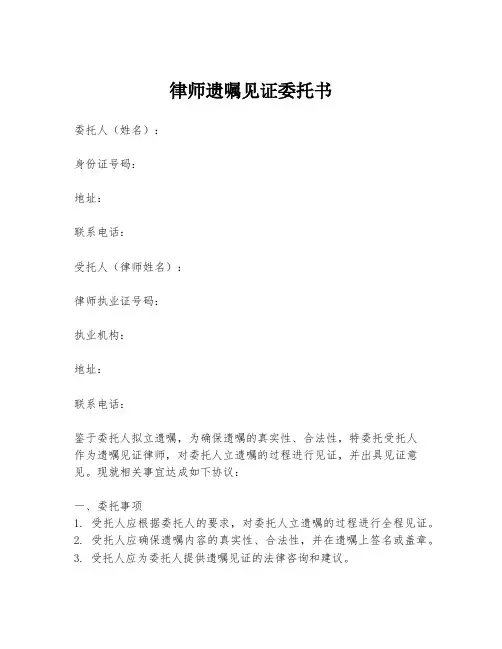 律师遗嘱见证委托书

委托人（姓名）：

身份证号码：

地址：

联系电话：

受托人（律师姓名）：

律师执业证号码：

执业机构：

地址：

联系电话：

鉴于委托人拟立遗嘱，为确保遗嘱的真实性、合法性，特委托受托人作为遗嘱见证律师，对委托人立遗嘱的过程进行见证，并出具见证意见。现就相关事宜达成如下协议：

一、委托事项
1. 受托人应根据委托人的要求，对委托人立遗嘱的过程进行全程见证。
2. 受托人应确保遗嘱内容的真实性、合法性，并在遗嘱上签名或盖章。
3. 受托人应为委托人提供遗嘱见证的法律咨询和建议。